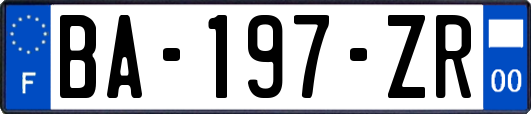 F
BA-197-ZR
00